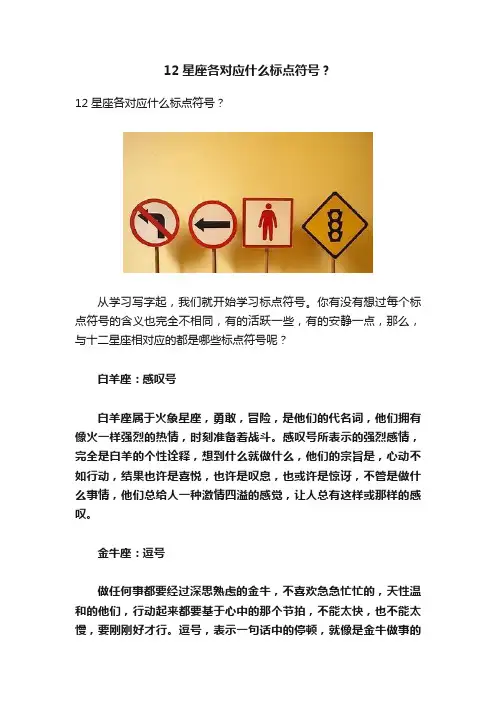 12 星座各对应什么标点符号？

12 星座各对应什么标点符号？

从学习写字起，我们就开始学习标点符号。你有没有想过每个标点符号的含义也完全不相同，有的活跃一些，有的安静一点，那么，与十二星座相对应的都是哪些标点符号呢？

白羊座：感叹号

白羊座属于火象星座，勇敢，冒险，是他们的代名词，他们拥有像火一样强烈的热情，时刻准备着战斗。感叹号所表示的强烈感情，完全是白羊的个性诠释，想到什么就做什么，他们的宗旨是，心动不如行动，结果也许是喜悦，也许是叹息，也或许是惊讶，不管是做什么事情，他们总给人一种激情四溢的感觉，让人总有这样或那样的感叹。

金牛座：逗号

做任何事都要经过深思熟虑的金牛，不喜欢急急忙忙的，天性温和的他们，行动起来都要基于心中的那个节拍，不能太快，也不能太慢，要刚刚好才行。逗号，表示一句话中的停顿，就像是金牛做事的